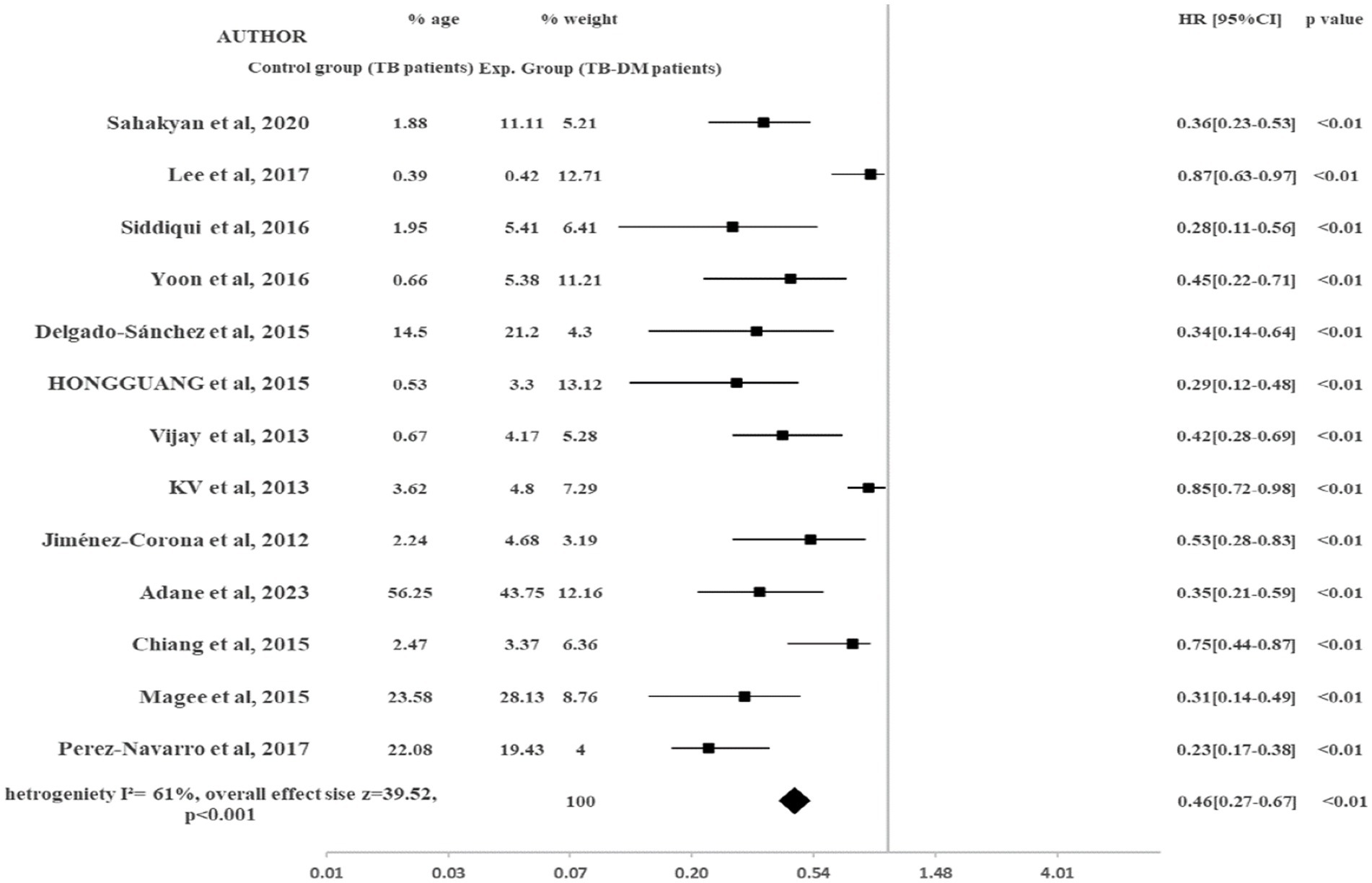 | AUTHOR | % age Control group (TB patients) | Exp. Group (TB-DM patients) | % weight | HR [95%CI] | p value |
|---|---|---|---|---|---|
| Sahakyan et al, 2020 | 1.88 | 11.11 | 5.21 | 0.36[0.23-0.53] | <0.01 |
| Lee et al, 2017 | 0.39 | 0.42 | 12.71 | 0.87[0.63-0.97] | <0.01 |
| Siddiqui et al, 2016 | 1.95 | 5.41 | 6.41 | 0.28[0.11-0.56] | <0.01 |
| Yoon et al, 2016 | 0.66 | 5.38 | 11.21 | 0.45[0.22-0.71] | <0.01 |
| Delgado-Sánchez et al, 2015 | 14.5 | 21.2 | 4.3 | 0.34[0.14-0.64] | <0.01 |
| HONGGUANG et al, 2015 | 0.53 | 3.3 | 13.12 | 0.29[0.12-0.48] | <0.01 |
| Vijay et al, 2013 | 0.67 | 4.17 | 5.28 | 0.42[0.28-0.69] | <0.01 |
| KV et al, 2013 | 3.62 | 4.8 | 7.29 | 0.85[0.72-0.98] | <0.01 |
| Jiménez-Corona et al, 2012 | 2.24 | 4.68 | 3.19 | 0.53[0.28-0.83] | <0.01 |
| Adane et al, 2023 | 56.25 | 43.75 | 12.16 | 0.35[0.21-0.59] | <0.01 |
| Chiang et al, 2015 | 2.47 | 3.37 | 6.36 | 0.75[0.44-0.87] | <0.01 |
| Magee et al, 2015 | 23.58 | 28.13 | 8.76 | 0.31[0.14-0.49] | <0.01 |
| Perez-Navarro et al, 2017 | 22.08 | 19.43 | 4 | 0.23[0.17-0.38] | <0.01 |
| hetrogeniety I²= 61%, overall effect sise z=39.52, p<0.001 | | | 100 | 0.46[0.27-0.67] | <0.01 |

0.01 0.03 0.07 0.20 0.54 1.48 4.01